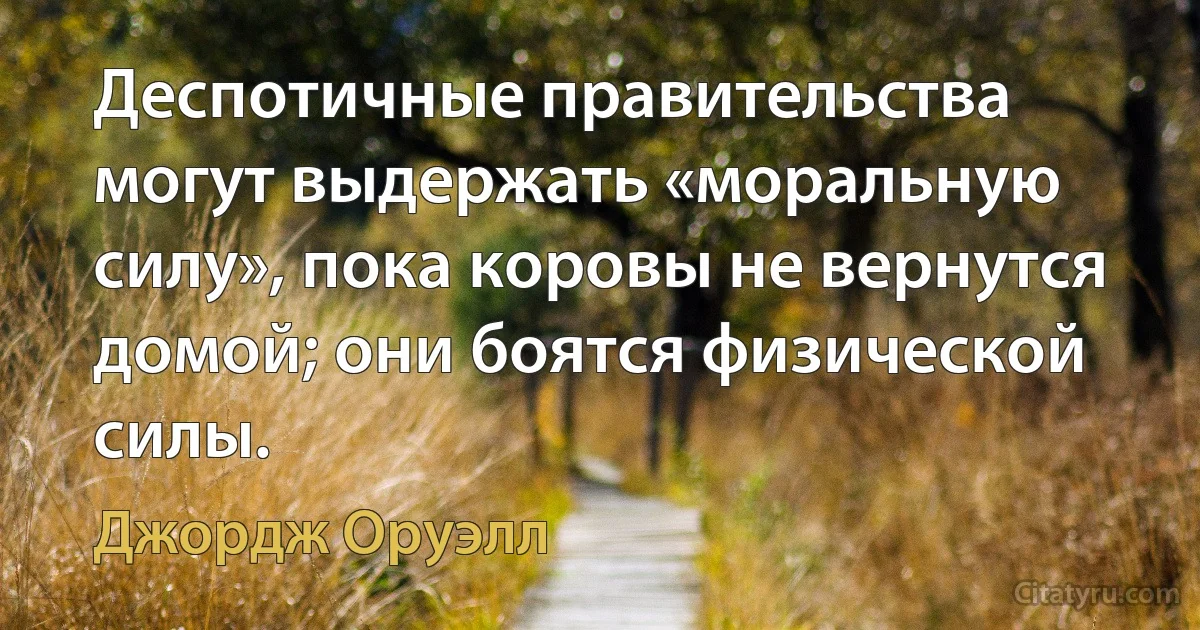 Деспотичные правительства могут выдержать «моральную силу», пока коровы не вернутся домой; они боятся физической силы.

Джордж Оруэлл

Citatyru.com